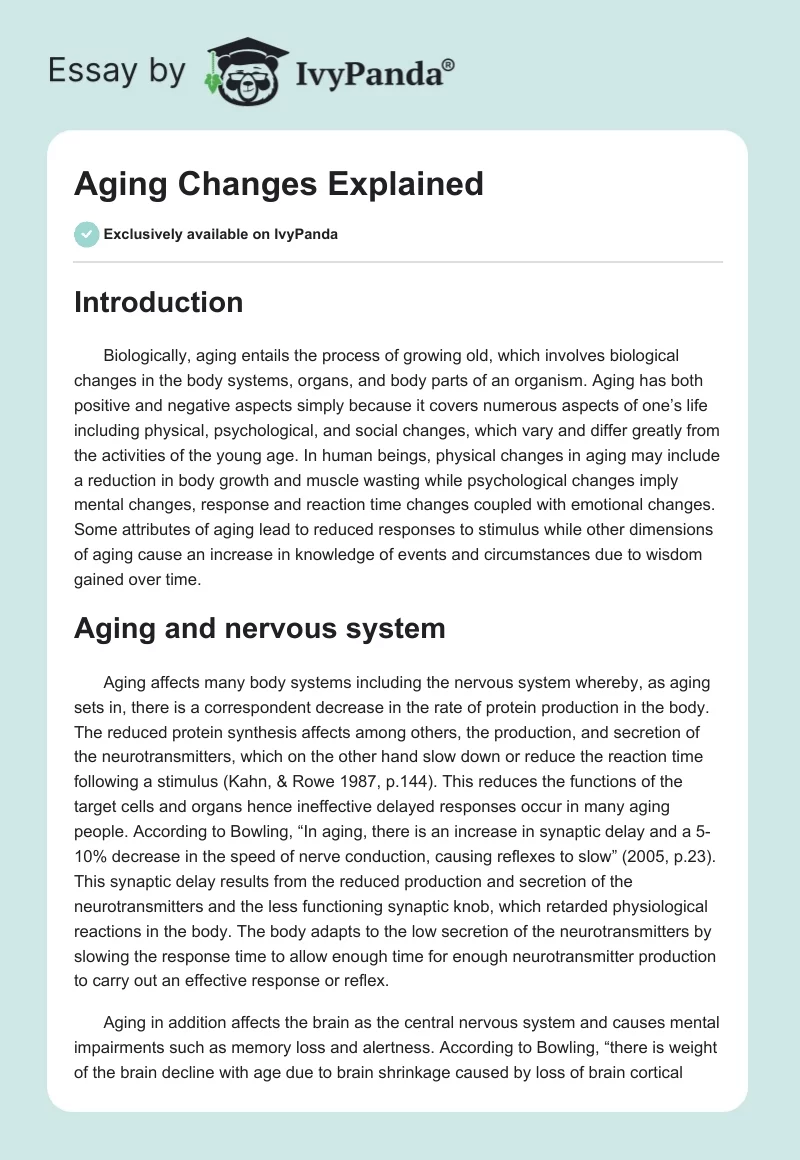 Essay by IvyPanda®

Aging Changes Explained

Exclusively available on IvyPanda

Introduction

Biologically, aging entails the process of growing old, which involves biological changes in the body systems, organs, and body parts of an organism. Aging has both positive and negative aspects simply because it covers numerous aspects of one's life including physical, psychological, and social changes, which vary and differ greatly from the activities of the young age. In human beings, physical changes in aging may include a reduction in body growth and muscle wasting while psychological changes imply mental changes, response and reaction time changes coupled with emotional changes. Some attributes of aging lead to reduced responses to stimulus while other dimensions of aging cause an increase in knowledge of events and circumstances due to wisdom gained over time.

Aging and nervous system

Aging affects many body systems including the nervous system whereby, as aging sets in, there is a correspondent decrease in the rate of protein production in the body. The reduced protein synthesis affects among others, the production, and secretion of the neurotransmitters, which on the other hand slow down or reduce the reaction time following a stimulus (Kahn, & Rowe 1987, p.144). This reduces the functions of the target cells and organs hence ineffective delayed responses occur in many aging people. According to Bowling, "In aging, there is an increase in synaptic delay and a 5-10% decrease in the speed of nerve conduction, causing reflexes to slow" (2005, p.23). This synaptic delay results from the reduced production and secretion of the neurotransmitters and the less functioning synaptic knob, which retarded physiological reactions in the body. The body adapts to the low secretion of the neurotransmitters by slowing the response time to allow enough time for enough neurotransmitter production to carry out an effective response or reflex.

Aging in addition affects the brain as the central nervous system and causes mental impairments such as memory loss and alertness. According to Bowling, "there is weight of the brain decline with age due to brain shrinkage caused by loss of brain cortical